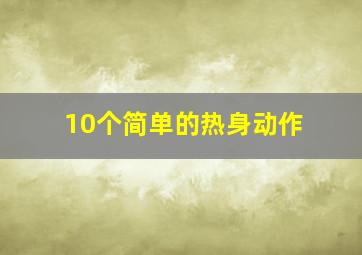 10个简单的热身动作